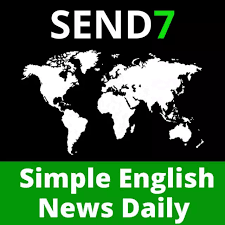 SEND7

Simple English News Daily